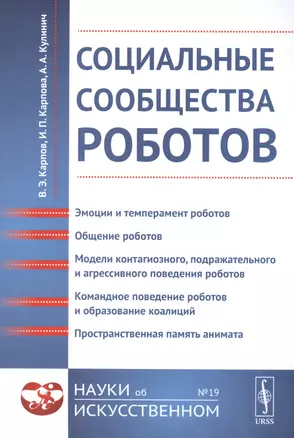 В. Э. Карпов, И. П. Карпова, А. А. Кулинич

СОЦИАЛЬНЫЕ СООБЩЕСТВА РОБОТОВ

Эмоции и темперамент роботов

Общение роботов

Модели контагиозного, подражательного и агрессивного поведения роботов

Командное поведение роботов и образование коалиций

Пространственная память анимата

НАУКИ об ИСКУССТВЕННОМ №19

URSS